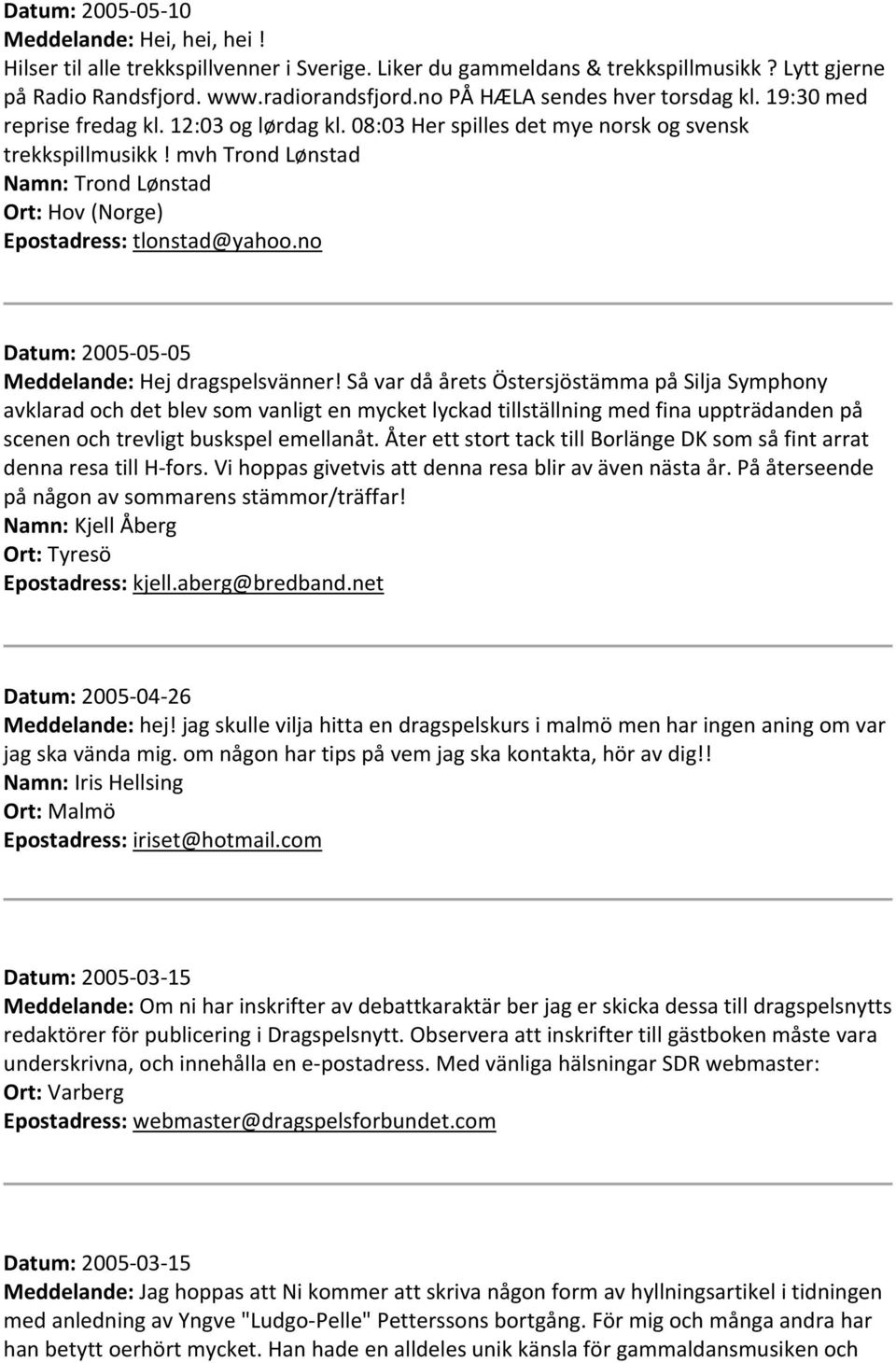 Datum: 2005-05-10
Meddelande: Hei, hei, hei !
Hilser til alle trekkspillvenner i Sverige. Liker du gammeldans & trekkspillmusikk ? Lytt gjerne på Radio Randsfjord. www.radiorandsfjord.no PÅ HÆLA sendes hver torsdag kl. 19:30 med reprise fredag kl. 12:03 og lørdag kl. 08:03 Her spilles det mye norsk og svensk trekkspillmusikk ! mvh Trond Lønstad
Namn: Trond Lønstad
Ort: Hov (Norge)
Epostadress: tlonstad@yahoo.no

Datum: 2005-05-05
Meddelande: Hej dragspelsvänner! Så var då årets Östersjöstämma på Silja Symphony avklarad och det blev som vanligt en mycket lyckad tillställning med fina uppträdanden på scenen och trevligt buskspel emellanåt. Åter ett stort tack till Borlänge DK som så fint arrat denna resa till H-fors. Vi hoppas givetvis att denna resa blir av även nästa år. På återseende på någon av sommarens stämmor/träffar!
Namn: Kjell Åberg
Ort: Tyresö
Epostadress: kjell.aberg@bredband.net

Datum: 2005-04-26
Meddelande: hej! jag skulle vilja hitta en dragspelskurs i malmö men har ingen aning om var jag ska vända mig. om någon har tips på vem jag ska kontakta, hör av dig!!
Namn: Iris Hellsing
Ort: Malmö
Epostadress: iriset@hotmail.com

Datum: 2005-03-15
Meddelande: Om ni har inskrifter av debattkaraktär ber jag er skicka dessa till dragspelsnytts redaktörer för publicering i Dragspelsnytt. Observera att inskrifter till gästboken måste vara underskrivna, och innehålla en e-postadress. Med vänliga hälsningar SDR webmaster:
Ort: Varberg
Epostadress: webmaster@dragspelsforbundet.com

Datum: 2005-03-15
Meddelande: Jag hoppas att Ni kommer att skriva någon form av hyllningsartikel i tidningen med anledning av Yngve "Ludgo-Pelle" Petterssons bortgång. För mig och många andra har han betytt oerhört mycket. Han hade en alldeles unik känsla för gammaldansmusiken och